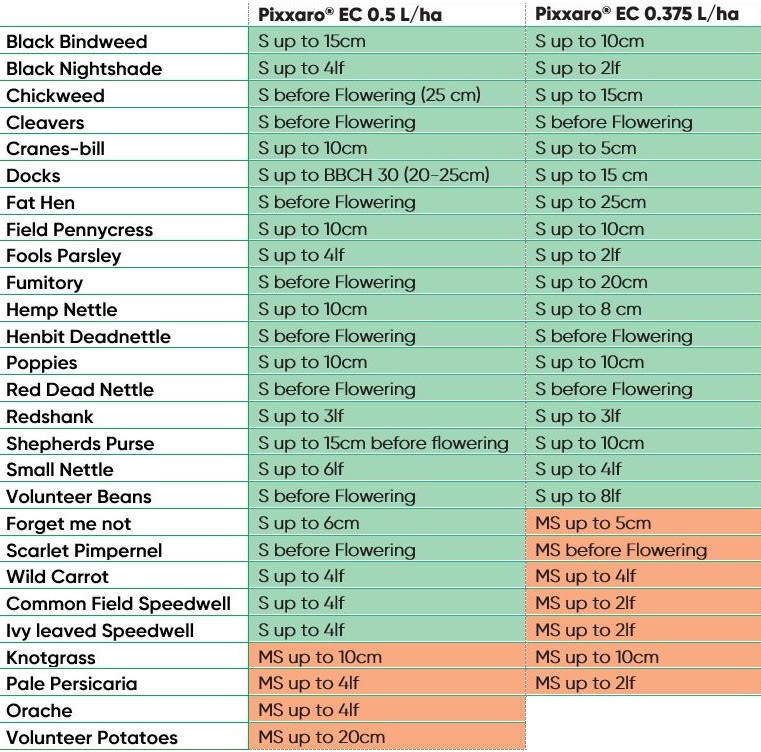 |  | Pixxaro® EC 0.5 L/ha | Pixxaro® EC 0.375 L/ha |
|---|---|---|
| Black Bindweed | S up to 15cm | S up to 10cm |
| Black Nightshade | S up to 4lf | S up to 2lf |
| Chickweed | S before Flowering (25 cm) | S up to 15cm |
| Cleavers | S before Flowering | S before Flowering |
| Cranes-bill | S up to 10cm | S up to 5cm |
| Docks | S up to BBCH 30 (20-25cm) | S up to 15 cm |
| Fat Hen | S before Flowering | S up to 25cm |
| Field Pennycress | S up to 10cm | S up to 10cm |
| Fools Parsley | S up to 4lf | S up to 2lf |
| Fumitory | S before Flowering | S up to 20cm |
| Hemp Nettle | S up to 10cm | S up to 8 cm |
| Henbit Deadnettle | S before Flowering | S before Flowering |
| Poppies | S up to 10cm | S up to 10cm |
| Red Dead Nettle | S before Flowering | S before Flowering |
| Redshank | S up to 3lf | S up to 3lf |
| Shepherds Purse | S up to 15cm before flowering | S up to 10cm |
| Small Nettle | S up to 6lf | S up to 4lf |
| Volunteer Beans | S before Flowering | S up to 8lf |
| Forget me not | S up to 6cm | MS up to 5cm |
| Scarlet Pimpernel | S before Flowering | MS before Flowering |
| Wild Carrot | S up to 4lf | MS up to 4lf |
| Common Field Speedwell | S up to 4lf | MS up to 2lf |
| Ivy leaved Speedwell | S up to 4lf | MS up to 2lf |
| Knotgrass | MS up to 10cm | MS up to 10cm |
| Pale Persicaria | MS up to 4lf | MS up to 2lf |
| Orache | MS up to 4lf |  |
| Volunteer Potatoes | MS up to 20cm |  |